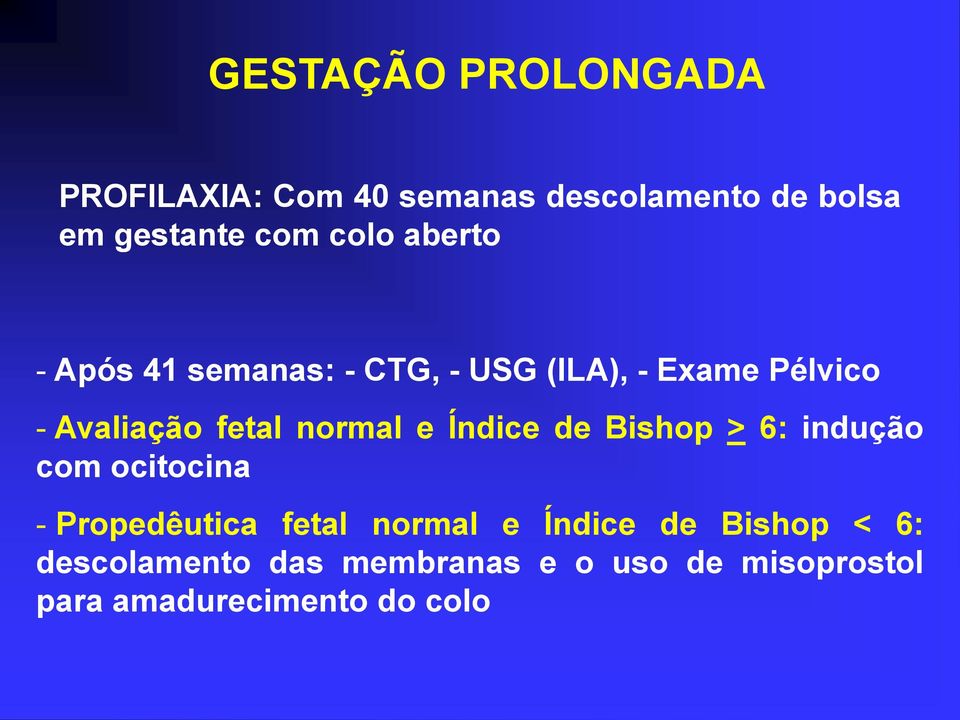 GESTAÇÃO PROLONGADA

PROFILAXIA: Com 40 semanas descolamento de bolsa em gestante com colo aberto

- Após 41 semanas: - CTG, - USG (ILA), - Exame Pélvico

- Avaliação fetal normal e Índice de Bishop $\geq$ 6: indução com ocitocina

- Propedêutica fetal normal e Índice de Bishop < 6: descolamento das membranas e o uso de misoprostol para amadurecimento do colo